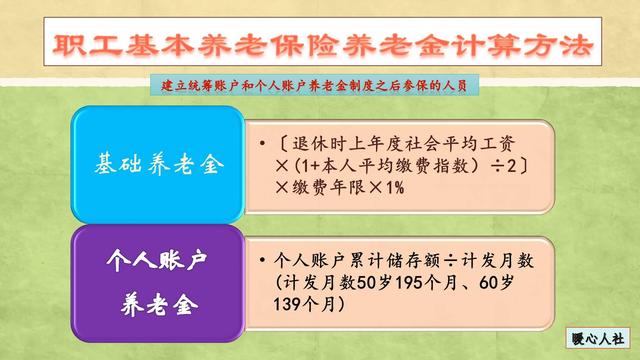 职工基本养老保险养老金计算方法

建立统筹账户和个人账户养老金制度之后参保的人员

基础养老金

• 〔退休时上年度社会平均工资×(1+本人平均缴费指数)÷2〕×缴费年限×1%

个人账户养老金

• 个人账户累计储存额÷计发月数(计发月数50岁195个月、60岁139个月)

暖心人社